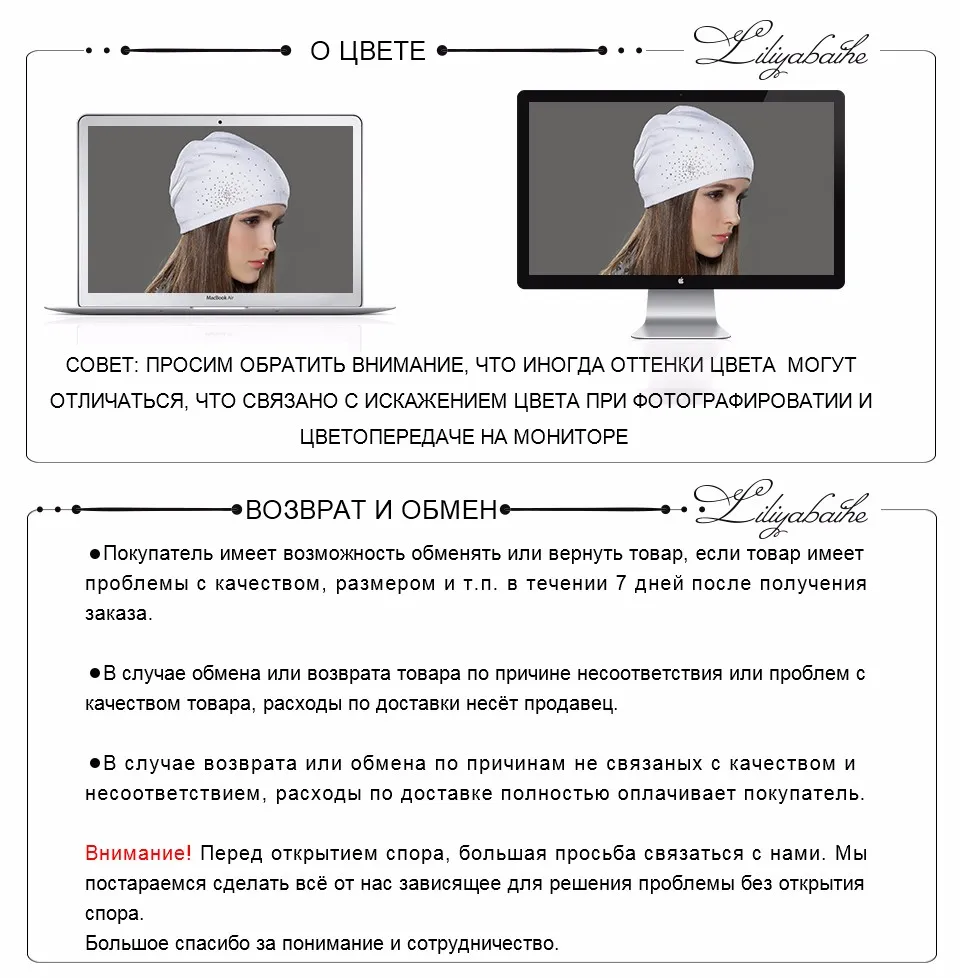 О ЦВЕТЕ

Liliyabaihe

MacBook Air

СОВЕТ: ПРОСИМ ОБРАТИТЬ ВНИМАНИЕ, ЧТО ИНОГДА ОТТЕНКИ ЦВЕТА МОГУТ ОТЛИЧАТЬСЯ, ЧТО СВЯЗАНО С ИСКАЖЕНИЕМ ЦВЕТА ПРИ ФОТОГРАФИРОВАТИИ И ЦВЕТОПЕРЕДАЧЕ НА МОНИТОРЕ

ВОЗВРАТ И ОБМЕН

Liliyabaihe

●Покупатель имеет возможность обменять или вернуть товар, если товар имеет проблемы с качеством, размером и т.п. в течении 7 дней после получения заказа.

●В случае обмена или возврата товара по причине несоответствия или проблем с качеством товара, расходы по доставки несёт продавец.

●В случае возврата или обмена по причинам не связаных с качеством и несоответствием, расходы по доставке полностью оплачивает покупатель.

Внимание! Перед открытием спора, большая просьба связаться с нами. Мы постараемся сделать всё от нас зависящее для решения проблемы без открытия спора.
Большое спасибо за понимание и сотрудничество.